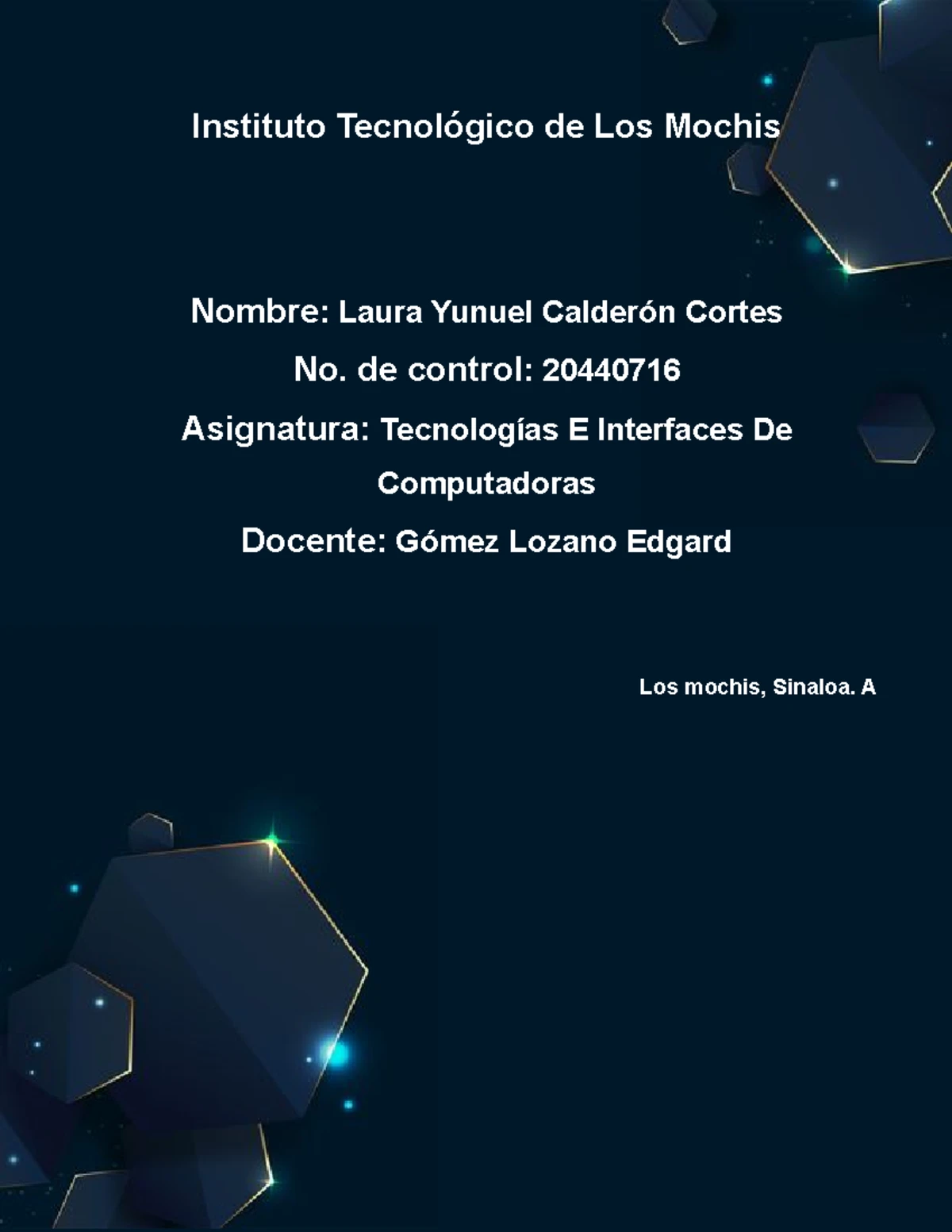 Instituto Tecnológico de Los Mochis

Nombre: Laura Yunuel Calderón Cortes

No. de control: 20440716

Asignatura: Tecnologías E Interfaces De Computadoras

Docente: Gómez Lozano Edgard

Los mochis, Sinaloa. A